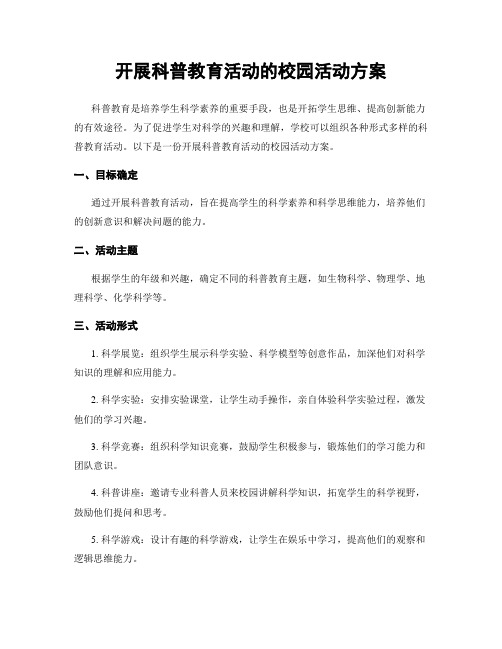 开展科普教育活动的校园活动方案

科普教育是培养学生科学素养的重要手段，也是开拓学生思维、提高创新能力的有效途径。为了促进学生对科学的兴趣和理解，学校可以组织各种形式多样的科普教育活动。以下是一份开展科普教育活动的校园活动方案。

一、目标确定

通过开展科普教育活动，旨在提高学生的科学素养和科学思维能力，培养他们的创新意识和解决问题的能力。

二、活动主题

根据学生的年级和兴趣，确定不同的科普教育主题，如生物科学、物理学、地理科学、化学科学等。

三、活动形式

1. 科学展览：组织学生展示科学实验、科学模型等创意作品，加深他们对科学知识的理解和应用能力。

2. 科学实验：安排实验课堂，让学生动手操作，亲自体验科学实验过程，激发他们的学习兴趣。

3. 科学竞赛：组织科学知识竞赛，鼓励学生积极参与，锻炼他们的学习能力和团队意识。

4. 科普讲座：邀请专业科普人员来校园讲解科学知识，拓宽学生的科学视野，鼓励他们提问和思考。

5. 科学游戏：设计有趣的科学游戏，让学生在娱乐中学习，提高他们的观察和逻辑思维能力。